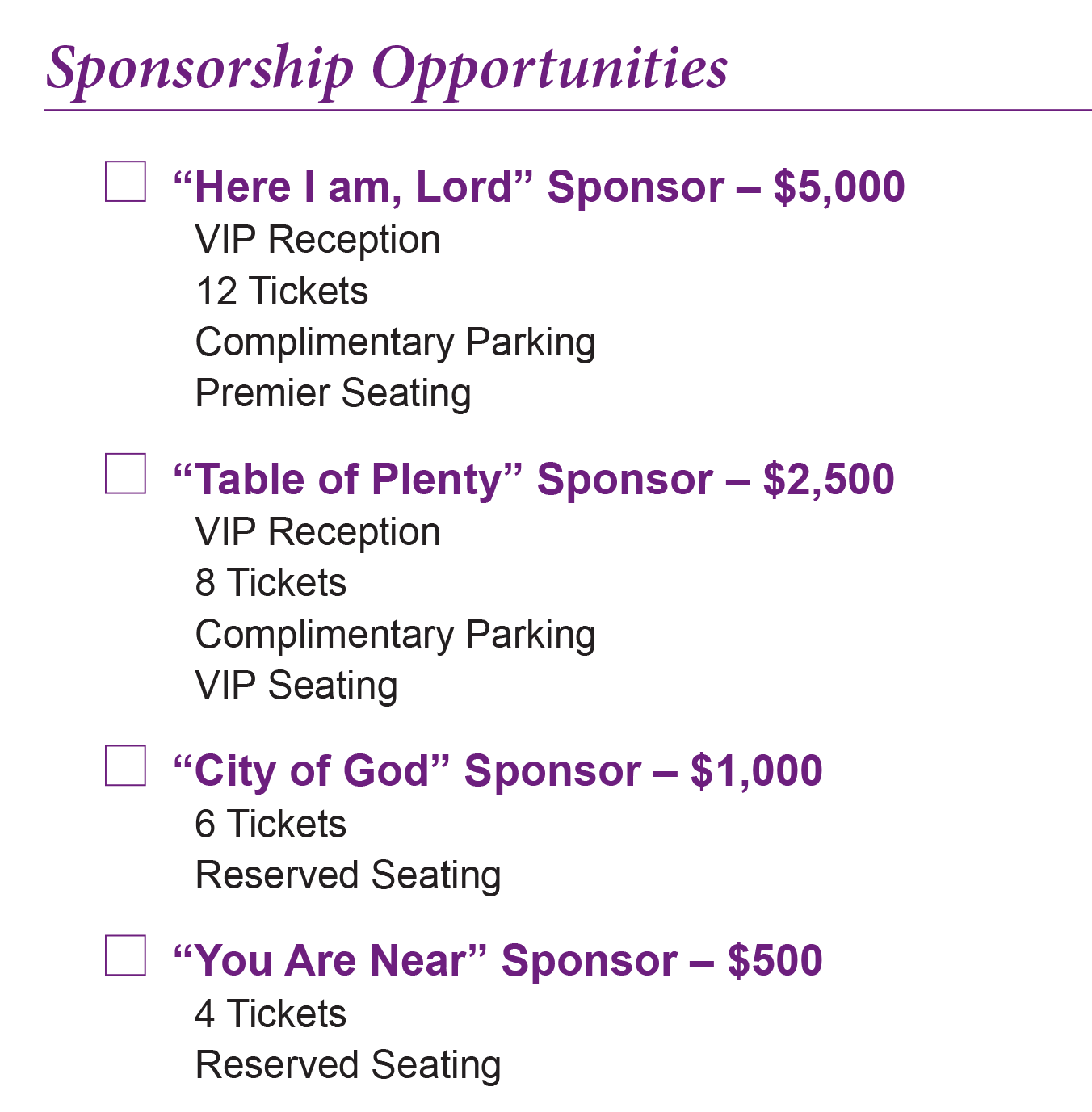 Sponsorship Opportunities

☐ "Here I am, Lord" Sponsor – $5,000
VIP Reception
12 Tickets
Complimentary Parking
Premier Seating

☐ "Table of Plenty" Sponsor – $2,500
VIP Reception
8 Tickets
Complimentary Parking
VIP Seating

☐ "City of God" Sponsor – $1,000
6 Tickets
Reserved Seating

☐ "You Are Near" Sponsor – $500
4 Tickets
Reserved Seating